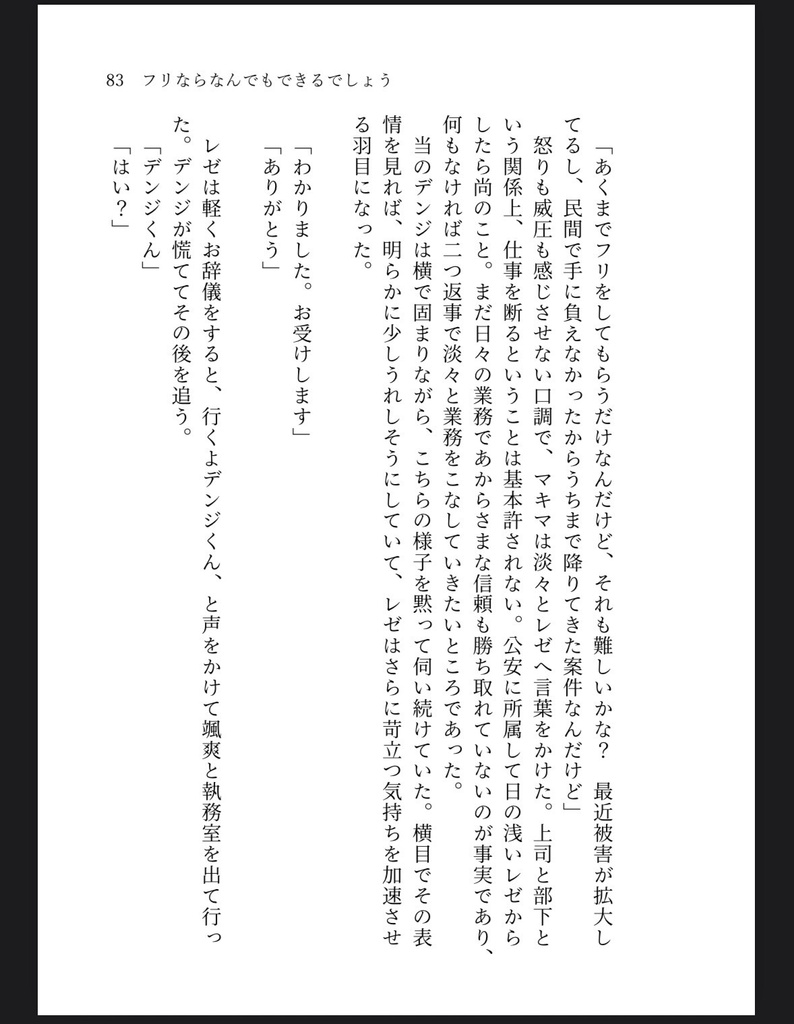 83　フリならなんでもできるでしょう

「あくまでフリをしてもらうだけなんだけど、それも難しいかな？　最近被害が拡大してるし、民間で手に負えなかったからうちまで降りてきた案件なんだけど」

怒りも威圧も感じさせない口調で、マキマは淡々とレゼへ言葉をかけた。上司と部下という関係上、仕事を断るということは基本許されない。公安に所属して日の浅いレゼからしたら尚のこと。まだ日々の業務であからさまな信頼も勝ち取れていないのが事実であり、何もなければ二つ返事で淡々と業務をこなしていきたいところであった。

当のデンジは横で固まりながら、こちらの様子を黙って伺い続けていた。横目でその表情を見れば、明らかに少しうれしそうにしていて、レゼはさらに苛立つ気持ちを加速させる羽目になった。

「わかりました。お受けします」

「ありがとう」

レゼは軽くお辞儀をすると、行くよデンジくん、と声をかけて颯爽と執務室を出て行った。デンジが慌ててその後を追う。

「デンジくん」

「はい？」